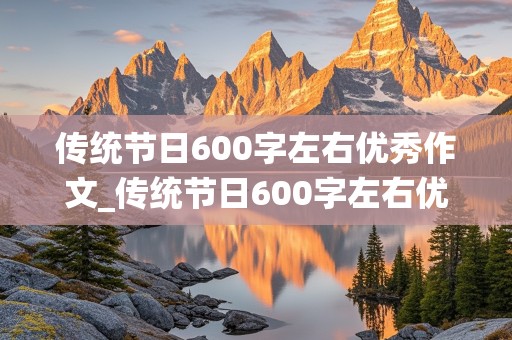 传统节日600字左右优秀作文_传统节日600字左右优